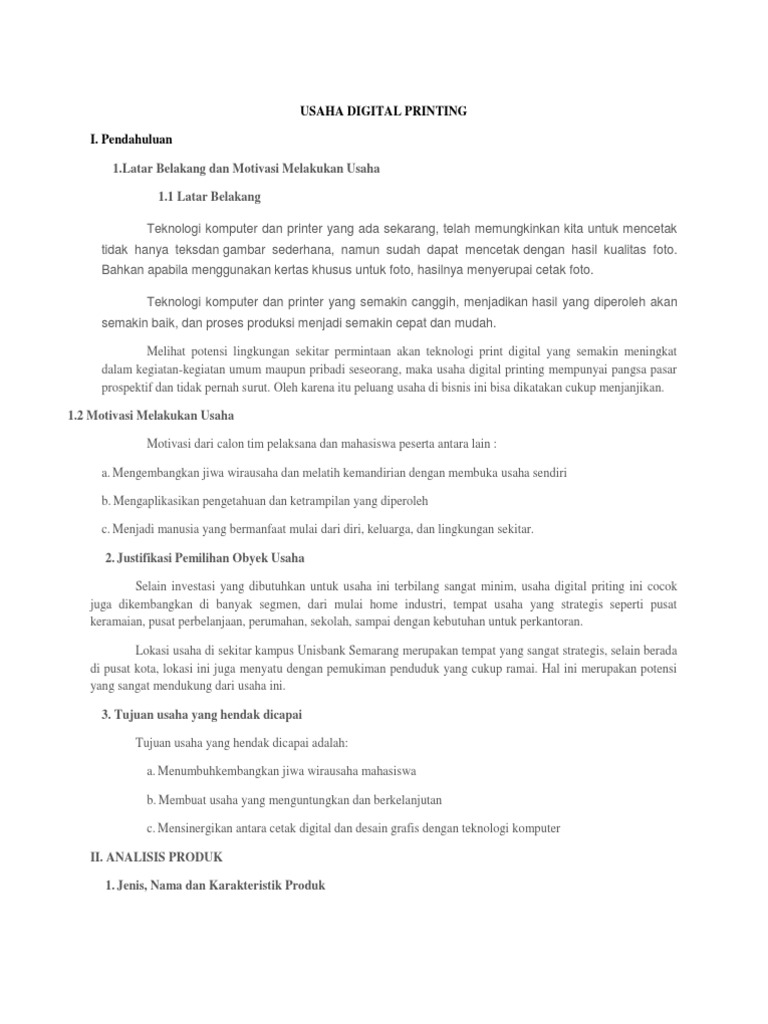 USAHA DIGITAL PRINTING

I. Pendahuluan

1.Latar Belakang dan Motivasi Melakukan Usaha

1.1 Latar Belakang

Teknologi komputer dan printer yang ada sekarang, telah memungkinkan kita untuk mencetak tidak hanya teksdan gambar sederhana, namun sudah dapat mencetak dengan hasil kualitas foto. Bahkan apabila menggunakan kertas khusus untuk foto, hasilnya menyerupai cetak foto.

Teknologi komputer dan printer yang semakin canggih, menjadikan hasil yang diperoleh akan semakin baik, dan proses produksi menjadi semakin cepat dan mudah.

Melihat potensi lingkungan sekitar permintaan akan teknologi print digital yang semakin meningkat dalam kegiatan-kegiatan umum maupun pribadi seseorang, maka usaha digital printing mempunyai pangsa pasar prospektif dan tidak pernah surut. Oleh karena itu peluang usaha di bisnis ini bisa dikatakan cukup menjanjikan.

1.2 Motivasi Melakukan Usaha

Motivasi dari calon tim pelaksana dan mahasiswa peserta antara lain :

a. Mengembangkan jiwa wirausaha dan melatih kemandirian dengan membuka usaha sendiri

b. Mengaplikasikan pengetahuan dan ketrampilan yang diperoleh

c. Menjadi manusia yang bermanfaat mulai dari diri, keluarga, dan lingkungan sekitar.

2. Justifikasi Pemilihan Obyek Usaha

Selain investasi yang dibutuhkan untuk usaha ini terbilang sangat minim, usaha digital priting ini cocok juga dikembangkan di banyak segmen, dari mulai home industri, tempat usaha yang strategis seperti pusat keramaian, pusat perbelanjaan, perumahan, sekolah, sampai dengan kebutuhan untuk perkantoran.

Lokasi usaha di sekitar kampus Unisbank Semarang merupakan tempat yang sangat strategis, selain berada di pusat kota, lokasi ini juga menyatu dengan pemukiman penduduk yang cukup ramai. Hal ini merupakan potensi yang sangat mendukung dari usaha ini.

3. Tujuan usaha yang hendak dicapai

Tujuan usaha yang hendak dicapai adalah:

a. Menumbuhkembangkan jiwa wirausaha mahasiswa

b. Membuat usaha yang menguntungkan dan berkelanjutan

c. Mensinergikan antara cetak digital dan desain grafis dengan teknologi komputer

II. ANALISIS PRODUK

1. Jenis, Nama dan Karakteristik Produk